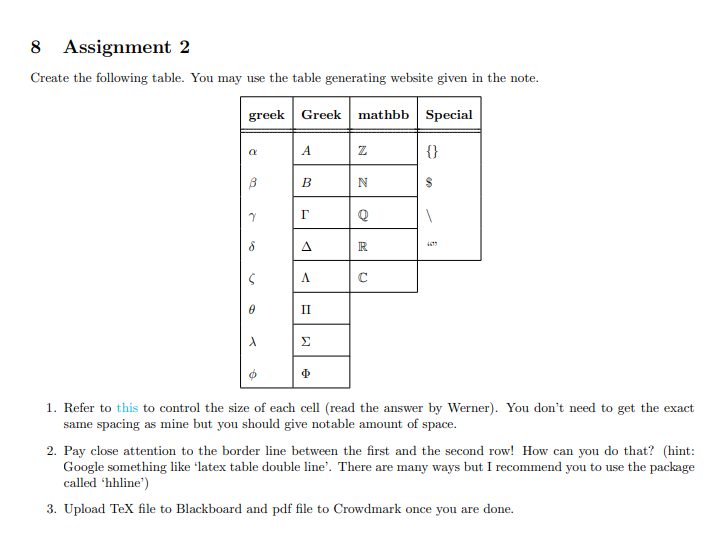 8 Assignment 2

Create the following table. You may use the table generating website given in the note.

| greek | Greek | mathbb | Special |
|---|---|---|---|
| $\alpha$ | $A$ | $\mathbb{Z}$ | {} |
| $\beta$ | $B$ | $\mathbb{N}$ | \$ |
| $\gamma$ | $\Gamma$ | $\mathbb{Q}$ | \ |
| $\delta$ | $\Delta$ | $\mathbb{R}$ | “” |
| $\zeta$ | $\Lambda$ | $\mathbb{C}$ | |
| $\theta$ | $\Pi$ | | |
| $\lambda$ | $\Sigma$ | | |
| $\phi$ | $\Phi$ | | |

1. Refer to this to control the size of each cell (read the answer by Werner). You don't need to get the exact same spacing as mine but you should give notable amount of space.

2. Pay close attention to the border line between the first and the second row! How can you do that? (hint: Google something like 'latex table double line'. There are many ways but I recommend you to use the package called 'hhline')

3. Upload TeX file to Blackboard and pdf file to Crowdmark once you are done.